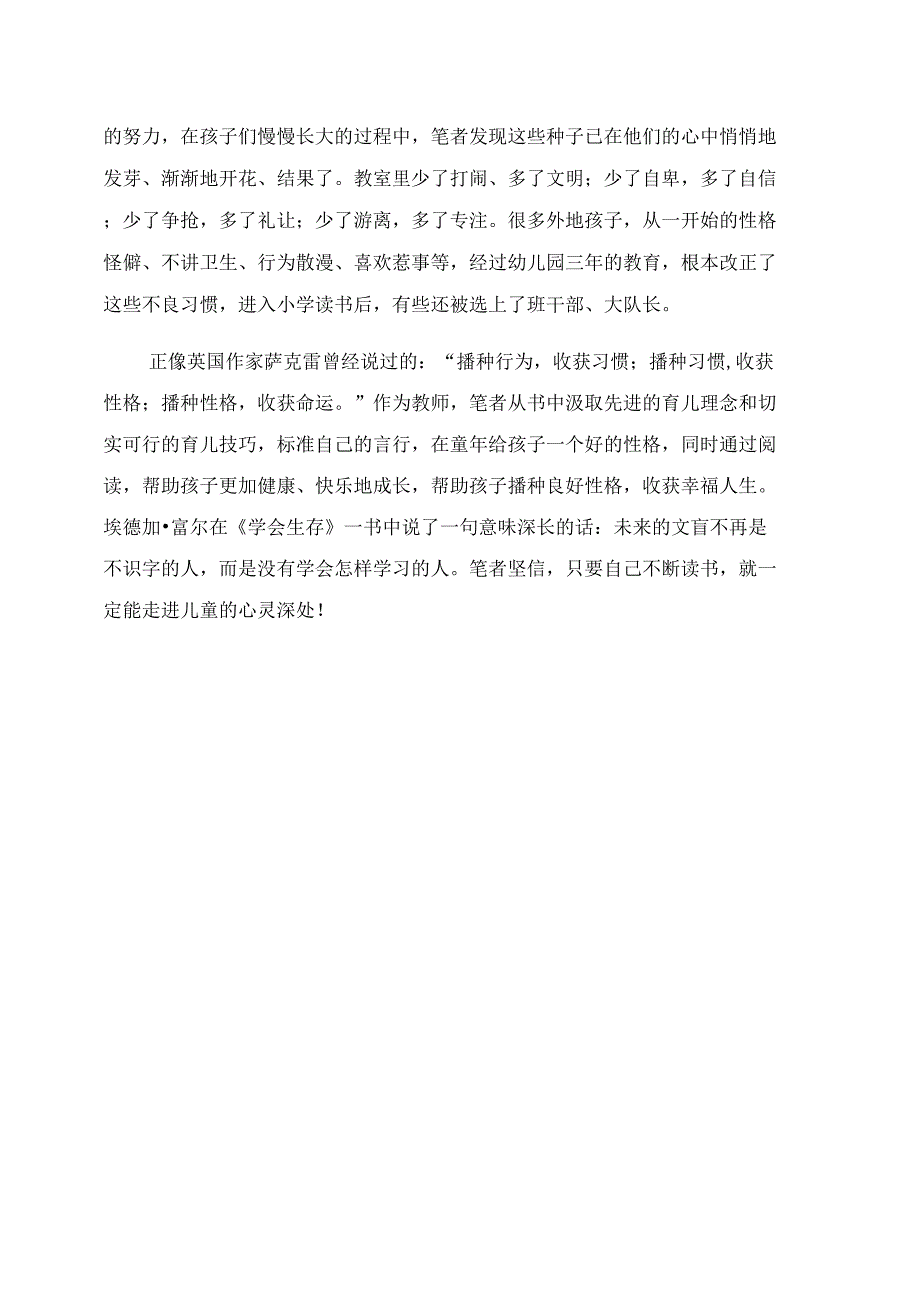 的努力，在孩子们慢慢长大的过程中，笔者发现这些种子已在他们的心中悄悄地发芽、渐渐地开花、结果了。教室里少了打闹、多了文明；少了自卑，多了自信；少了争抢，多了礼让；少了游离，多了专注。很多外地孩子，从一开始的性格怪僻、不讲卫生、行为散漫、喜欢惹事等，经过幼儿园三年的教育，根本改正了这些不良习惯，进入小学读书后，有些还被选上了班干部、大队长。

正像英国作家萨克雷曾经说过的：“播种行为，收获习惯；播种习惯,收获性格；播种性格，收获命运。”作为教师，笔者从书中汲取先进的育儿理念和切实可行的育儿技巧，标准自己的言行，在童年给孩子一个好的性格，同时通过阅读，帮助孩子更加健康、快乐地成长，帮助孩子播种良好性格，收获幸福人生。埃德加•富尔在《学会生存》一书中说了一句意味深长的话：未来的文盲不再是不识字的人，而是没有学会怎样学习的人。笔者坚信，只要自己不断读书，就一定能走进儿童的心灵深处！